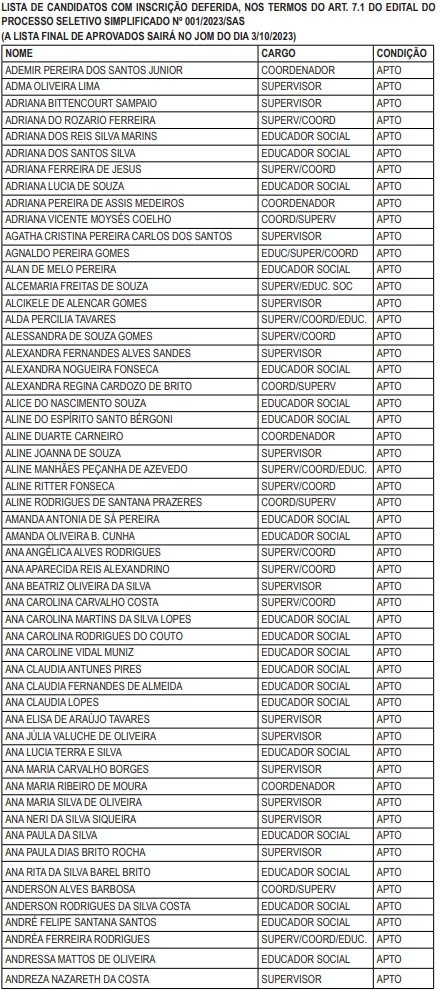 LISTA DE CANDIDATOS COM INSCRIÇÃO DEFERIDA, NOS TERMOS DO ART. 7.1 DO EDITAL DO PROCESSO SELETIVO SIMPLIFICADO Nº 001/2023/SAS
(A LISTA FINAL DE APROVADOS SAIRÁ NO JOM DO DIA 3/10/2023)

| NOME | CARGO | CONDIÇÃO |
|---|---|---|
| ADEMIR PEREIRA DOS SANTOS JUNIOR | COORDENADOR | APTO |
| ADMA OLIVEIRA LIMA | SUPERVISOR | APTO |
| ADRIANA BITTENCOURT SAMPAIO | SUPERVISOR | APTO |
| ADRIANA DO ROZARIO FERREIRA | SUPERV/COORD | APTO |
| ADRIANA DOS REIS SILVA MARINS | EDUCADOR SOCIAL | APTO |
| ADRIANA DOS SANTOS SILVA | EDUCADOR SOCIAL | APTO |
| ADRIANA FERREIRA DE JESUS | SUPERV/COORD | APTO |
| ADRIANA LUCIA DE SOUZA | EDUCADOR SOCIAL | APTO |
| ADRIANA PEREIRA DE ASSIS MEDEIROS | COORDENADOR | APTO |
| ADRIANA VICENTE MOYSÉS COELHO | COORD/SUPERV | APTO |
| AGATHA CRISTINA PEREIRA CARLOS DOS SANTOS | SUPERVISOR | APTO |
| AGNALDO PEREIRA GOMES | EDUC/SUPER/COORD | APTO |
| ALAN DE MELO PEREIRA | EDUCADOR SOCIAL | APTO |
| ALCEMARIA FREITAS DE SOUZA | SUPERV/EDUC. SOC | APTO |
| ALCIKELE DE ALENCAR GOMES | SUPERVISOR | APTO |
| ALDA PERCILIA TAVARES | SUPERV/COORD/EDUC. | APTO |
| ALESSANDRA DE SOUZA GOMES | SUPERV/COORD | APTO |
| ALEXANDRA FERNANDES ALVES SANDES | SUPERVISOR | APTO |
| ALEXANDRA NOGUEIRA FONSECA | EDUCADOR SOCIAL | APTO |
| ALEXANDRA REGINA CARDOZO DE BRITO | COORD/SUPERV | APTO |
| ALICE DO NASCIMENTO SOUZA | EDUCADOR SOCIAL | APTO |
| ALINE DO ESPÍRITO SANTO BÉRGONI | EDUCADOR SOCIAL | APTO |
| ALINE DUARTE CARNEIRO | COORDENADOR | APTO |
| ALINE JOANNA DE SOUZA | SUPERVISOR | APTO |
| ALINE MANHÃES PEÇANHA DE AZEVEDO | SUPERV/COORD/EDUC. | APTO |
| ALINE RITTER FONSECA | SUPERV/COORD | APTO |
| ALINE RODRIGUES DE SANTANA PRAZERES | COORD/SUPERV | APTO |
| AMANDA ANTONIA DE SÁ PEREIRA | EDUCADOR SOCIAL | APTO |
| AMANDA OLIVEIRA B. CUNHA | EDUCADOR SOCIAL | APTO |
| ANA ANGÉLICA ALVES RODRIGUES | SUPERV/COORD | APTO |
| ANA APARECIDA REIS ALEXANDRINO | SUPERV/COORD | APTO |
| ANA BEATRIZ OLIVEIRA DA SILVA | SUPERVISOR | APTO |
| ANA CAROLINA CARVALHO COSTA | SUPERV/COORD | APTO |
| ANA CAROLINA MARTINS DA SILVA LOPES | EDUCADOR SOCIAL | APTO |
| ANA CAROLINA RODRIGUES DO COUTO | EDUCADOR SOCIAL | APTO |
| ANA CAROLINE VIDAL MUNIZ | EDUCADOR SOCIAL | APTO |
| ANA CLAUDIA ANTUNES PIRES | EDUCADOR SOCIAL | APTO |
| ANA CLAUDIA FERNANDES DE ALMEIDA | EDUCADOR SOCIAL | APTO |
| ANA CLAUDIA LOPES | EDUCADOR SOCIAL | APTO |
| ANA ELISA DE ARAÚJO TAVARES | SUPERVISOR | APTO |
| ANA JÚLIA VALUCHE DE OLIVEIRA | SUPERVISOR | APTO |
| ANA LUCIA TERRA E SILVA | EDUCADOR SOCIAL | APTO |
| ANA MARIA CARVALHO BORGES | SUPERVISOR | APTO |
| ANA MARIA RIBEIRO DE MOURA | COORDENADOR | APTO |
| ANA MARIA SILVA DE OLIVEIRA | SUPERVISOR | APTO |
| ANA NERI DA SILVA SIQUEIRA | SUPERVISOR | APTO |
| ANA PAULA DA SILVA | EDUCADOR SOCIAL | APTO |
| ANA PAULA DIAS BRITO ROCHA | SUPERVISOR | APTO |
| ANA RITA DA SILVA BAREL BRITO | EDUCADOR SOCIAL | APTO |
| ANDERSON ALVES BARBOSA | COORD/SUPERV | APTO |
| ANDERSON RODRIGUES DA SILVA COSTA | EDUCADOR SOCIAL | APTO |
| ANDRÉ FELIPE SANTANA SANTOS | EDUCADOR SOCIAL | APTO |
| ANDRÉA FERREIRA RODRIGUES | SUPERV/COORD/EDUC. | APTO |
| ANDRESSA MATTOS DE OLIVEIRA | EDUCADOR SOCIAL | APTO |
| ANDREZA NAZARETH DA COSTA | SUPERVISOR | APTO |